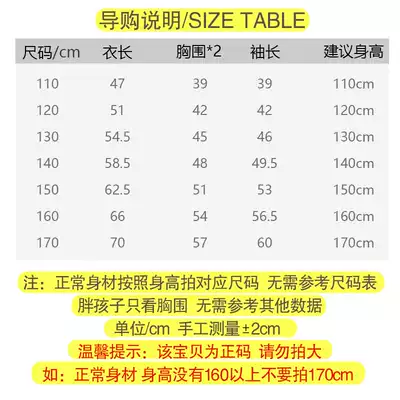 导购说明/SIZE TABLE

| 尺码/cm | 衣长 | 胸围*2 | 袖长 | 建议身高 |
|---|---|---|---|---|
| 110 | 47 | 39 | 39 | 110cm |
| 120 | 51 | 42 | 42 | 120cm |
| 130 | 54.5 | 45 | 46 | 130cm |
| 140 | 58.5 | 48 | 49.5 | 140cm |
| 150 | 62.5 | 51 | 53 | 150cm |
| 160 | 66 | 54 | 56.5 | 160cm |
| 170 | 70 | 57 | 60 | 170cm |

注：正常身材按照身高拍对应尺码 无需参考尺码表

胖孩子只看胸围 无需参考其他数据

单位/cm 手工测量±2cm

温馨提示：该宝贝为正码 请勿拍大

如：正常身材 身高没有160以上不要拍170cm